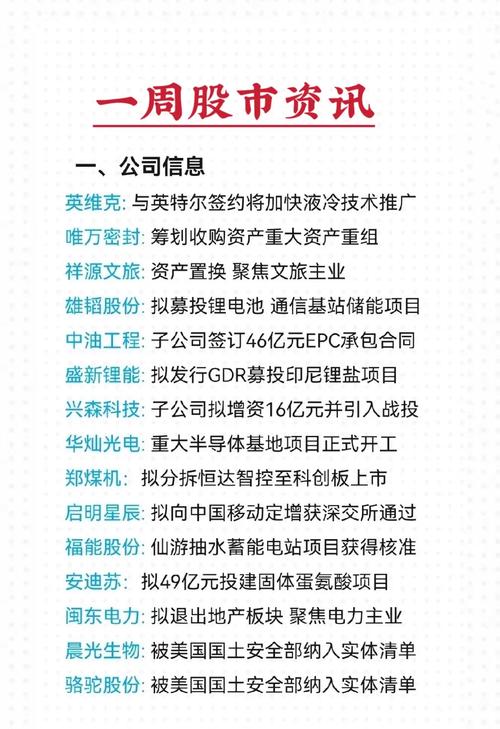 一周股市资讯

一、公司信息

英维克: 与英特尔签约将加快液冷技术推广
唯万密封: 筹划收购资产重大资产重组
祥源文旅: 资产置换 聚焦文旅主业
雄韬股份: 拟募投锂电池 通信基站储能项目
中油工程: 子公司签订46亿元EPC承包合同
盛新锂能: 拟发行GDR募投印尼锂盐项目
兴森科技: 子公司拟增资16亿元并引入战投
华灿光电: 重大半导体基地项目正式开工
郑煤机: 拟分拆恒达智控至科创板上市
启明星辰: 拟向中国移动定增获深交所通过
福能股份: 仙游抽水蓄能电站项目获得核准
安迪苏: 拟49亿元投建固体蛋氨酸项目
闽东电力: 拟退出地产板块 聚焦电力主业
晨光生物: 被美国国土安全部纳入实体清单
骆驼股份: 被美国国土安全部纳入实体清单